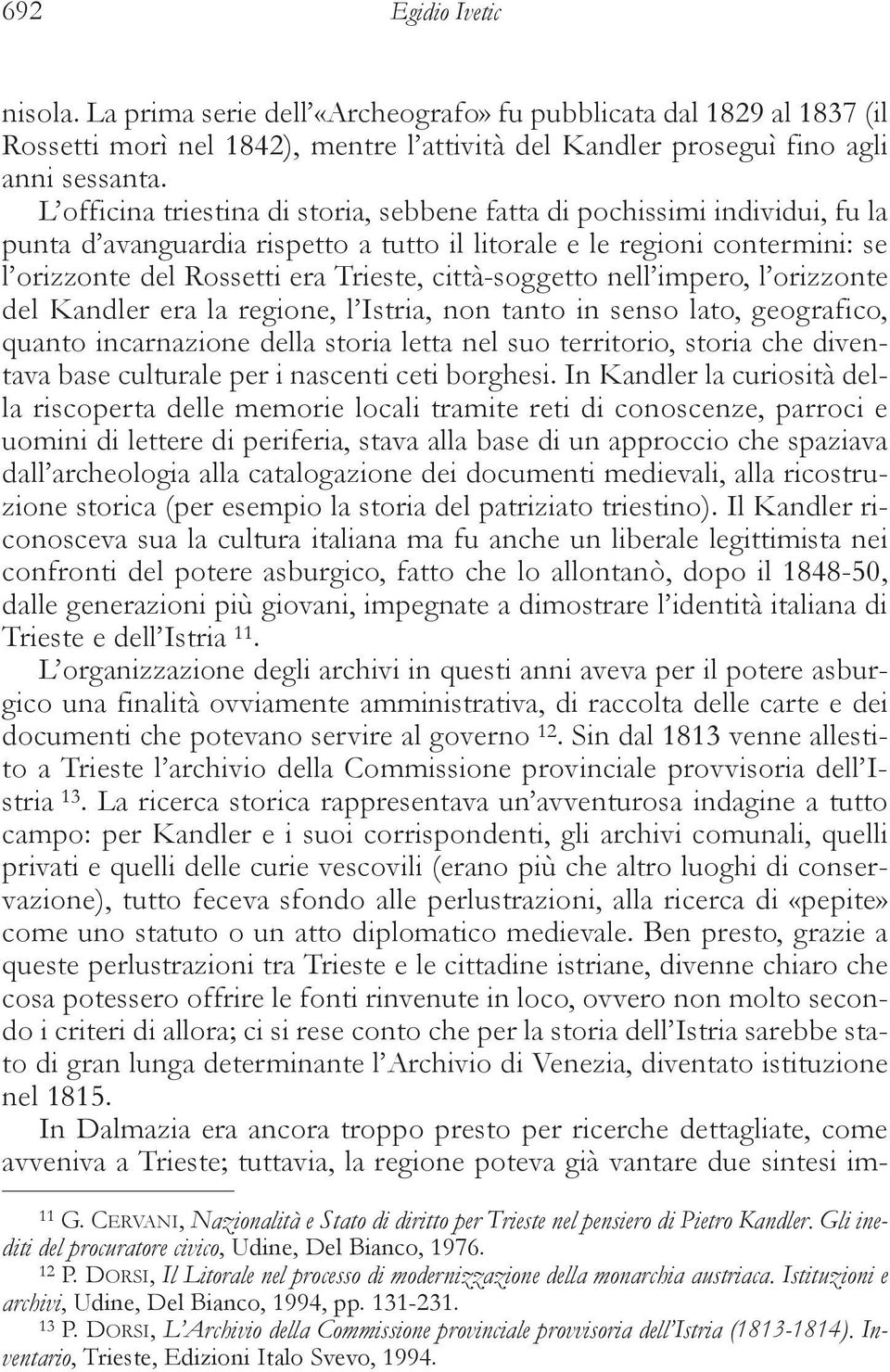 692 Egidio Ivetic

nisola. La prima serie dell'«Archeografo» fu pubblicata dal 1829 al 1837 (il Rossetti morì nel 1842), mentre l'attività del Kandler proseguì fino agli anni sessanta.

L'officina triestina di storia, sebbene fatta di pochissimi individui, fu la punta d'avanguardia rispetto a tutto il litorale e le regioni contermini: se l'orizzonte del Rossetti era Trieste, città-soggetto nell'impero, l'orizzonte del Kandler era la regione, l'Istria, non tanto in senso lato, geografico, quanto incarnazione della storia letta nel suo territorio, storia che diventava base culturale per i nascenti ceti borghesi. In Kandler la curiosità della riscoperta delle memorie locali tramite reti di conoscenze, parroci e uomini di lettere di periferia, stava alla base di un approccio che spaziava dall'archeologia alla catalogazione dei documenti medievali, alla ricostruzione storica (per esempio la storia del patriziato triestino). Il Kandler riconosceva sua la cultura italiana ma fu anche un liberale legittimista nei confronti del potere asburgico, fatto che lo allontanò, dopo il 1848-50, dalle generazioni più giovani, impegnate a dimostrare l'identità italiana di Trieste e dell'Istria $^{11}$.

L'organizzazione degli archivi in questi anni aveva per il potere asburgico una finalità ovviamente amministrativa, di raccolta delle carte e dei documenti che potevano servire al governo $^{12}$. Sin dal 1813 venne allestito a Trieste l'archivio della Commissione provinciale provvisoria dell'Istria $^{13}$. La ricerca storica rappresentava un'avventurosa indagine a tutto campo: per Kandler e i suoi corrispondenti, gli archivi comunali, quelli privati e quelli delle curie vescovili (erano più che altro luoghi di conservazione), tutto feceva sfondo alle perlustrazioni, alla ricerca di «pepite» come uno statuto o un atto diplomatico medievale. Ben presto, grazie a queste perlustrazioni tra Trieste e le cittadine istriane, divenne chiaro che cosa potessero offrire le fonti rinvenute in loco, ovvero non molto secondo i criteri di allora; ci si rese conto che per la storia dell'Istria sarebbe stato di gran lunga determinante l'Archivio di Venezia, diventato istituzione nel 1815.

In Dalmazia era ancora troppo presto per ricerche dettagliate, come avveniva a Trieste; tuttavia, la regione poteva già vantare due sintesi im-

$^{11}$ G. CERVANI, Nazionalità e Stato di diritto per Trieste nel pensiero di Pietro Kandler. Gli inediti del procuratore civico, Udine, Del Bianco, 1976.

$^{12}$ P. DORSI, Il Litorale nel processo di modernizzazione della monarchia austriaca. Istituzioni e archivi, Udine, Del Bianco, 1994, pp. 131-231.

$^{13}$ P. DORSI, L'Archivio della Commissione provinciale provvisoria dell'Istria (1813-1814). Inventario, Trieste, Edizioni Italo Svevo, 1994.